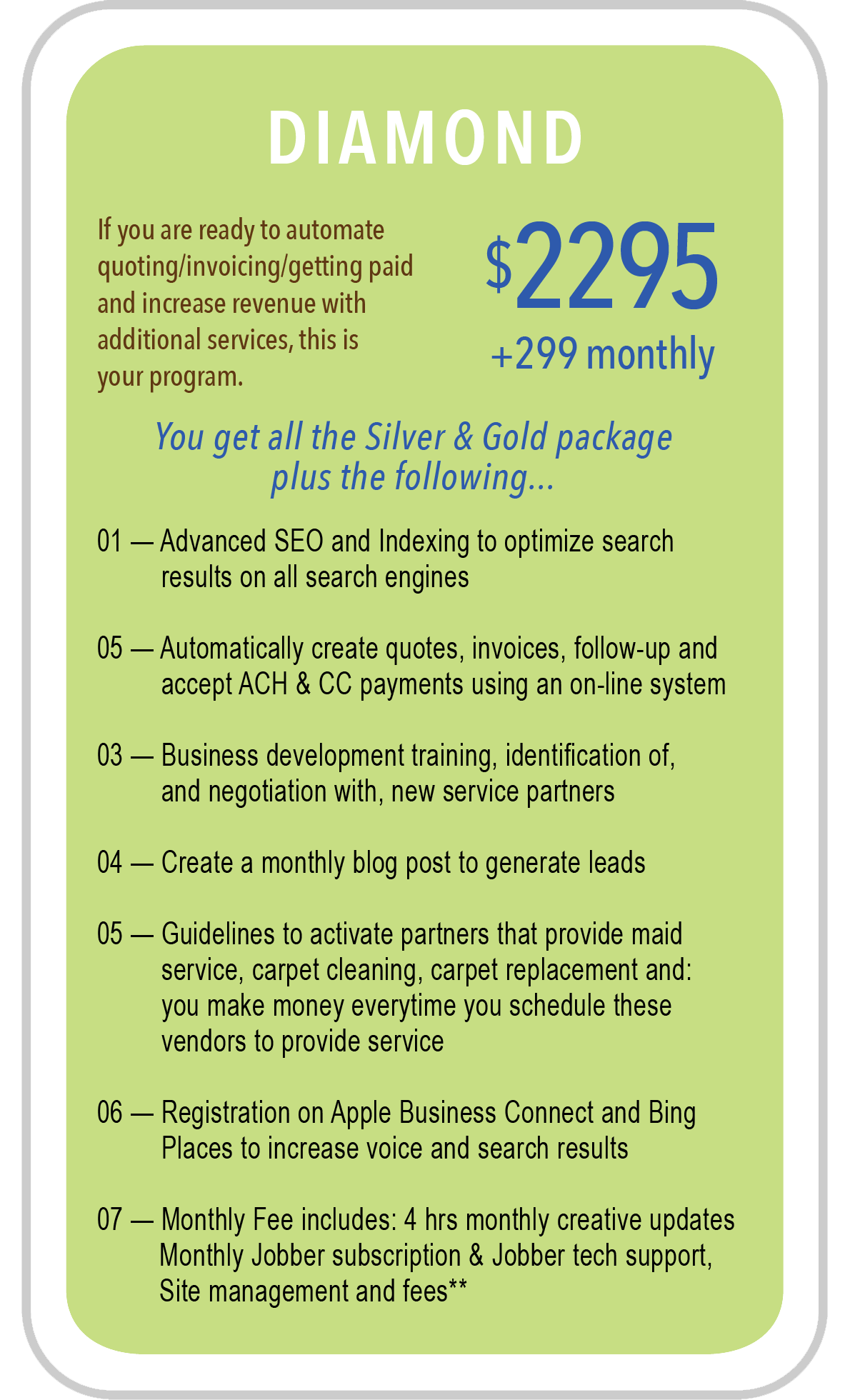 DIAMOND

If you are ready to automate quoting/invoicing/getting paid and increase revenue with additional services, this is your program.

$2295
+299 monthly

You get all the Silver & Gold package plus the following...

01 — Advanced SEO and Indexing to optimize search results on all search engines

05 — Automatically create quotes, invoices, follow-up and accept ACH & CC payments using an on-line system

03 — Business development training, identification of, and negotiation with, new service partners

04 — Create a monthly blog post to generate leads

05 — Guidelines to activate partners that provide maid service, carpet cleaning, carpet replacement and: you make money everytime you schedule these vendors to provide service

06 — Registration on Apple Business Connect and Bing Places to increase voice and search results

07 — Monthly Fee includes: 4 hrs monthly creative updates Monthly Jobber subscription & Jobber tech support, Site management and fees**